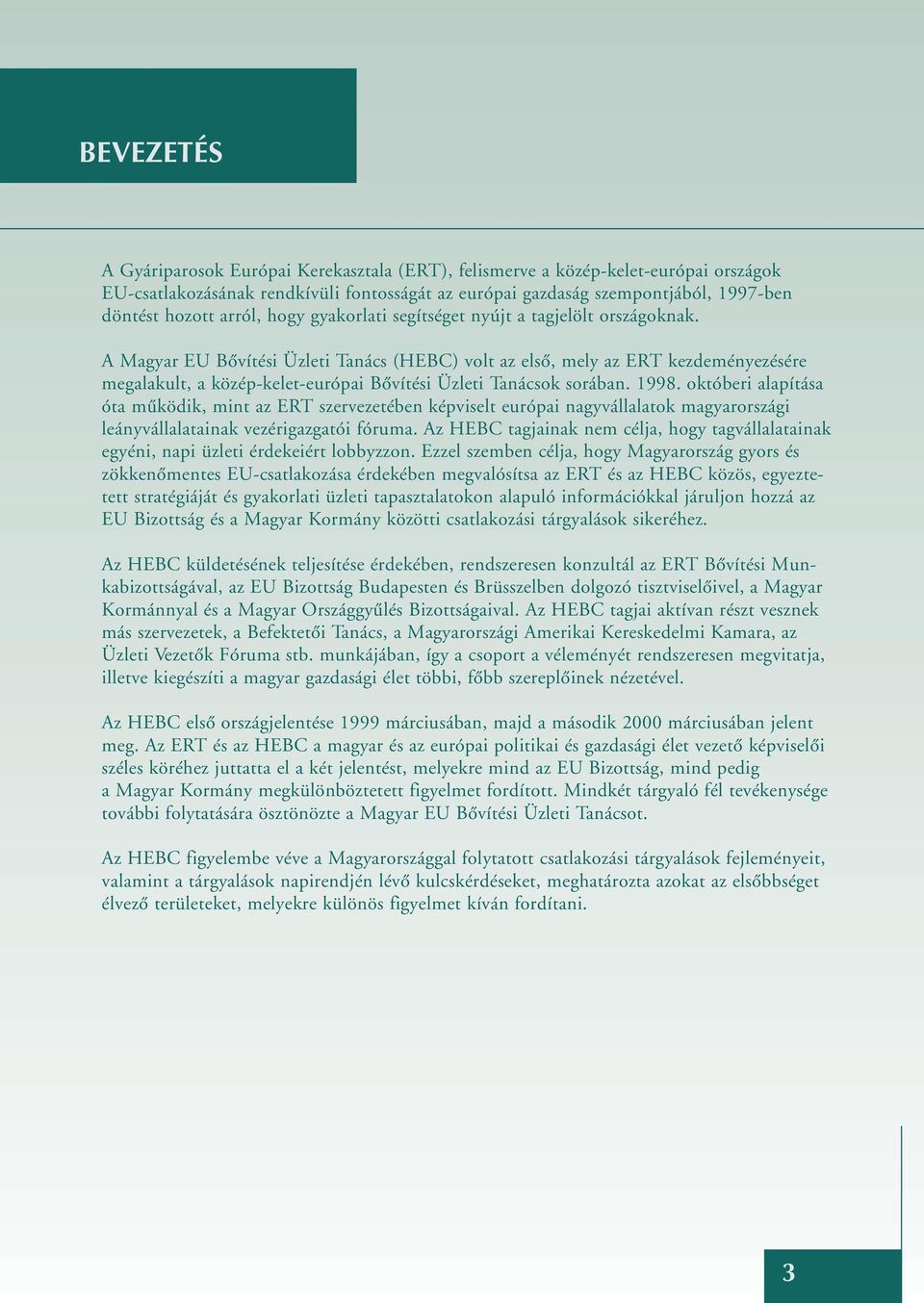 BEVEZETÉS

A Gyáriparosok Európai Kerekasztala (ERT), felismerve a közép-kelet-európai országok EU-csatlakozásának rendkívüli fontosságát az európai gazdaság szempontjából, 1997-ben döntést hozott arról, hogy gyakorlati segítséget nyújt a tagjelölt országoknak.

A Magyar EU Bővítési Üzleti Tanács (HEBC) volt az első, mely az ERT kezdeményezésére megalakult, a közép-kelet-európai Bővítési Üzleti Tanácsok sorában. 1998. októberi alapítása óta működik, mint az ERT szervezetében képviselt európai nagyvállalatok magyarországi leányvállalatainak vezérigazgatói fóruma. Az HEBC tagjainak nem célja, hogy tagvállalatainak egyéni, napi üzleti érdekeiért lobbyzzon. Ezzel szemben célja, hogy Magyarország gyors és zökkenőmentes EU-csatlakozása érdekében megvalósítsa az ERT és az HEBC közös, egyeztetett stratégiáját és gyakorlati üzleti tapasztalatokon alapuló információkkal járuljon hozzá az EU Bizottság és a Magyar Kormány közötti csatlakozási tárgyalások sikeréhez.

Az HEBC küldetésének teljesítése érdekében, rendszeresen konzultál az ERT Bővítési Munkabizottságával, az EU Bizottság Budapesten és Brüsszelben dolgozó tisztviselőivel, a Magyar Kormánnyal és a Magyar Országgyűlés Bizottságaival. Az HEBC tagjai aktívan részt vesznek más szervezetek, a Befektetői Tanács, a Magyarországi Amerikai Kereskedelmi Kamara, az Üzleti Vezetők Fóruma stb. munkájában, így a csoport a véleményét rendszeresen megvitatja, illetve kiegészíti a magyar gazdasági élet többi, főbb szereplőinek nézetével.

Az HEBC első országjelentése 1999 márciusában, majd a második 2000 márciusában jelent meg. Az ERT és az HEBC a magyar és az európai politikai és gazdasági élet vezető képviselői széles köréhez juttatta el a két jelentést, melyekre mind az EU Bizottság, mind pedig a Magyar Kormány megkülönböztetett figyelmet fordított. Mindkét tárgyaló fél tevékenysége további folytatására ösztönözte a Magyar EU Bővítési Üzleti Tanácsot.

Az HEBC figyelembe véve a Magyarországgal folytatott csatlakozási tárgyalások fejleményeit, valamint a tárgyalások napirendjén lévő kulcskérdéseket, meghatározta azokat az elsőbbséget élvező területeket, melyekre különös figyelmet kíván fordítani.

3